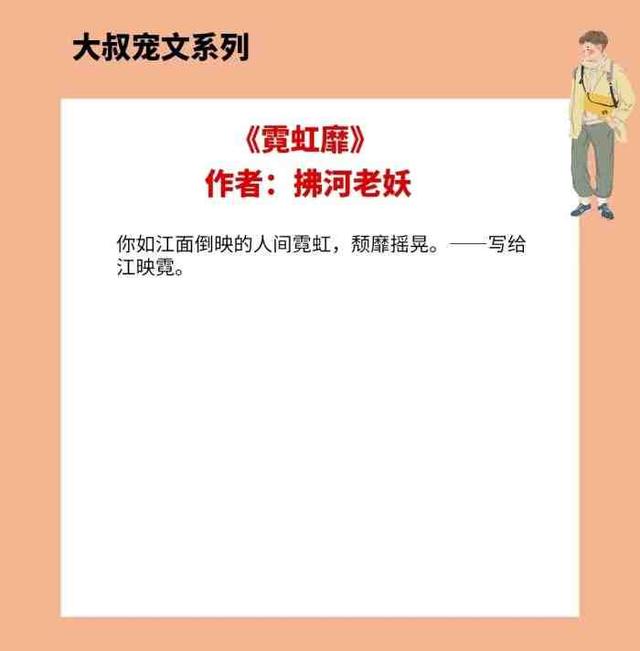 大叔宠文系列

《霓虹靡》
作者：拂河老妖

你如江面倒映的人间霓虹，颓靡摇晃。——写给江映霓。